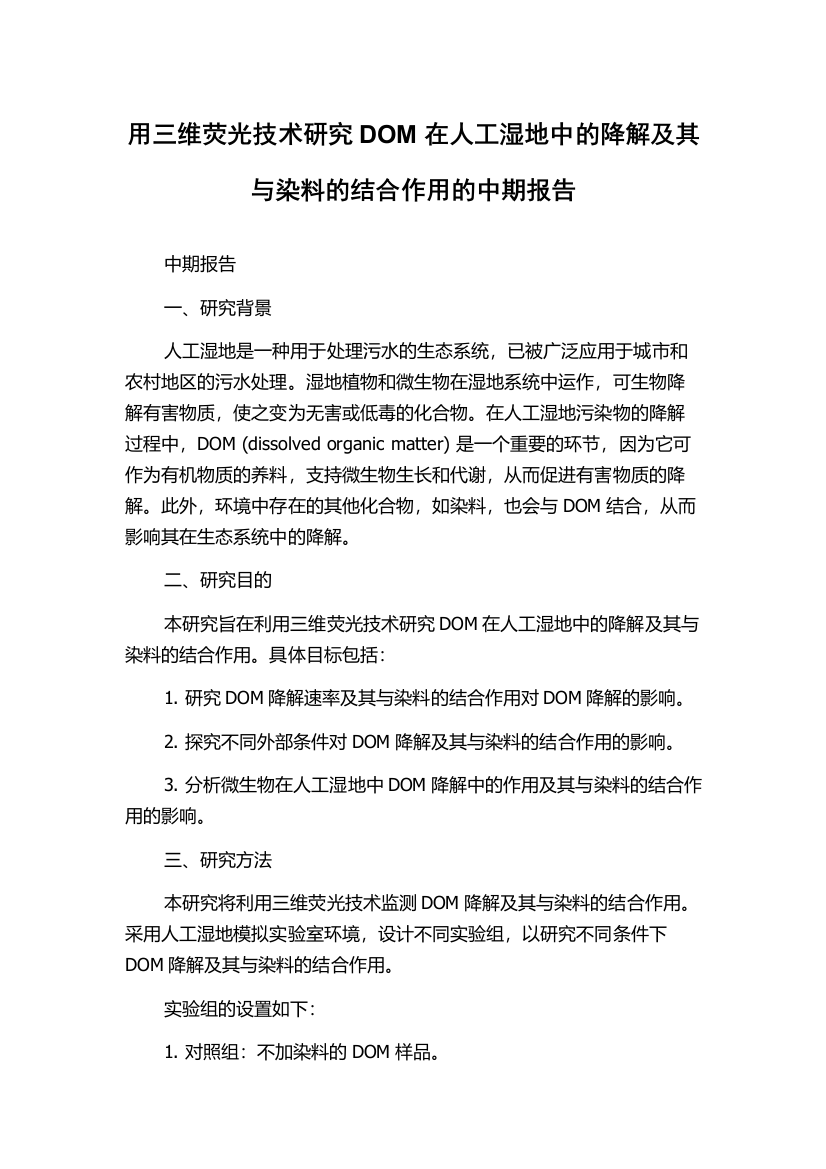 用三维荧光技术研究 DOM 在人工湿地中的降解及其与染料的结合作用的中期报告

中期报告

一、研究背景

人工湿地是一种用于处理污水的生态系统，已被广泛应用于城市和农村地区的污水处理。湿地植物和微生物在湿地系统中运作，可生物降解有害物质，使之变为无害或低毒的化合物。在人工湿地污染物的降解过程中，DOM (dissolved organic matter) 是一个重要的环节，因为它可作为有机物质的养料，支持微生物生长和代谢，从而促进有害物质的降解。此外，环境中存在的其他化合物，如染料，也会与 DOM 结合，从而影响其在生态系统中的降解。

二、研究目的

本研究旨在利用三维荧光技术研究 DOM 在人工湿地中的降解及其与染料的结合作用。具体目标包括：

1. 研究 DOM 降解速率及其与染料的结合作用对 DOM 降解的影响。

2. 探究不同外部条件对 DOM 降解及其与染料的结合作用的影响。

3. 分析微生物在人工湿地中 DOM 降解中的作用及其与染料的结合作用的影响。

三、研究方法

本研究将利用三维荧光技术监测 DOM 降解及其与染料的结合作用。采用人工湿地模拟实验室环境，设计不同实验组，以研究不同条件下 DOM 降解及其与染料的结合作用。

实验组的设置如下：

1. 对照组：不加染料的 DOM 样品。